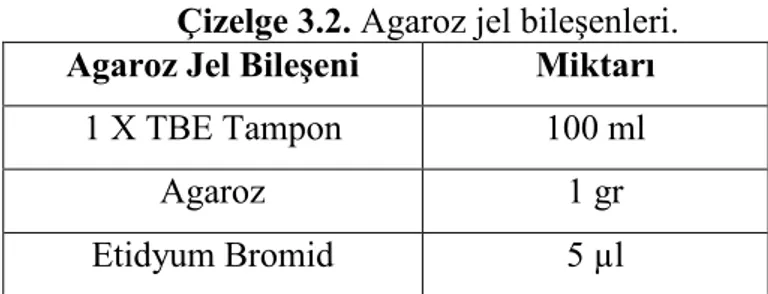 Çizelge 3.2. Agaroz jel bileşenleri.

| Agaroz Jel Bileşeni | Miktarı |
|---|---|
| 1 X TBE Tampon | 100 ml |
| Agaroz | 1 gr |
| Etidyum Bromid | 5 µl |